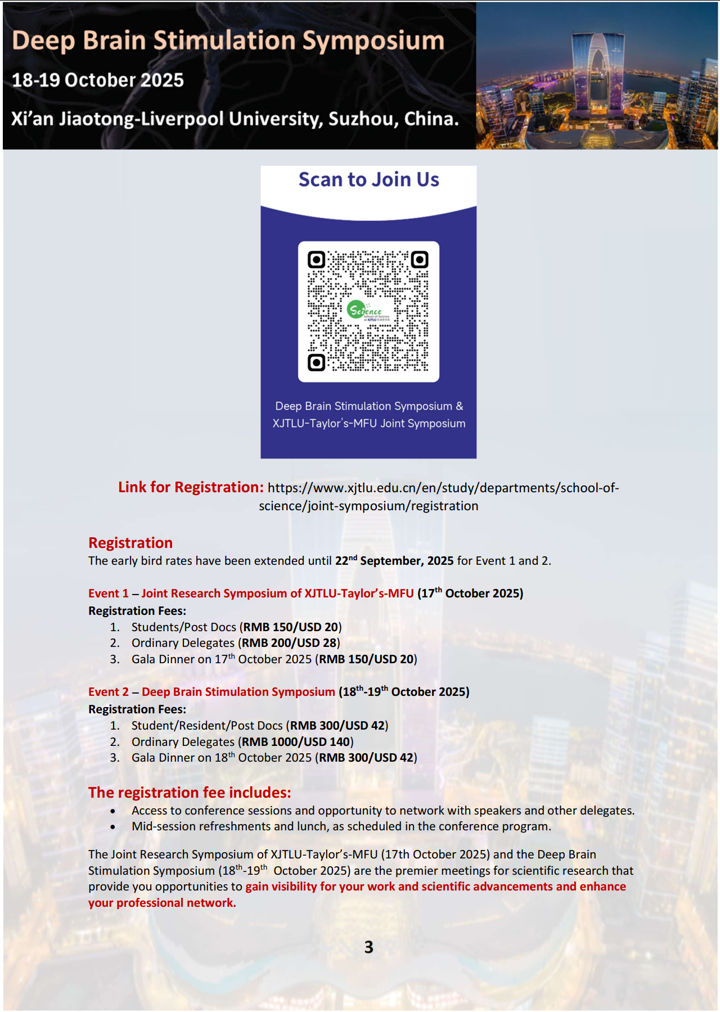 Deep Brain Stimulation Symposium
18-19 October 2025
Xi'an Jiaotong-Liverpool University, Suzhou, China.

Scan to Join Us

Science

Deep Brain Stimulation Symposium & XJTLU-Taylor's-MFU Joint Symposium

Link for Registration: https://www.xjtlu.edu.cn/en/study/departments/school-of-science/joint-symposium/registration

Registration
The early bird rates have been extended until 22$^{nd}$ September, 2025 for Event 1 and 2.

Event 1 – Joint Research Symposium of XJTLU-Taylor's-MFU (17$^{th}$ October 2025)
Registration Fees:
1. Students/Post Docs (RMB 150/USD 20)
2. Ordinary Delegates (RMB 200/USD 28)
3. Gala Dinner on 17$^{th}$ October 2025 (RMB 150/USD 20)

Event 2 – Deep Brain Stimulation Symposium (18$^{th}$-19$^{th}$ October 2025)
Registration Fees:
1. Student/Resident/Post Docs (RMB 300/USD 42)
2. Ordinary Delegates (RMB 1000/USD 140)
3. Gala Dinner on 18$^{th}$ October 2025 (RMB 300/USD 42)

The registration fee includes:
• Access to conference sessions and opportunity to network with speakers and other delegates.
• Mid-session refreshments and lunch, as scheduled in the conference program.

The Joint Research Symposium of XJTLU-Taylor's-MFU (17th October 2025) and the Deep Brain Stimulation Symposium (18$^{th}$-19$^{th}$ October 2025) are the premier meetings for scientific research that provide you opportunities to gain visibility for your work and scientific advancements and enhance your professional network.

3